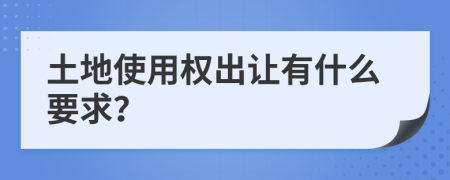 土地使用权出让有什么要求?